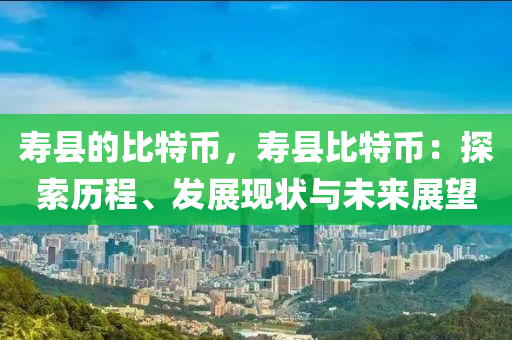 寿县的比特币，寿县比特币：探索历程、发展现状与未来展望